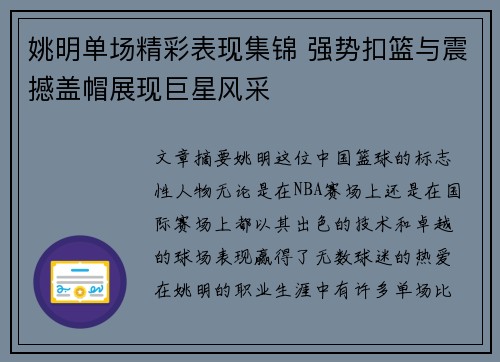 姚明单场精彩表现集锦 强势扣篮与震撼盖帽展现巨星风采

文章摘要姚明这位中国篮球的标志性人物无论是在NBA赛场上还是在国际赛场上都以其出色的技术和卓越的球场表现赢得了无数球迷的热爱在姚明的职业生涯中有许多单场比